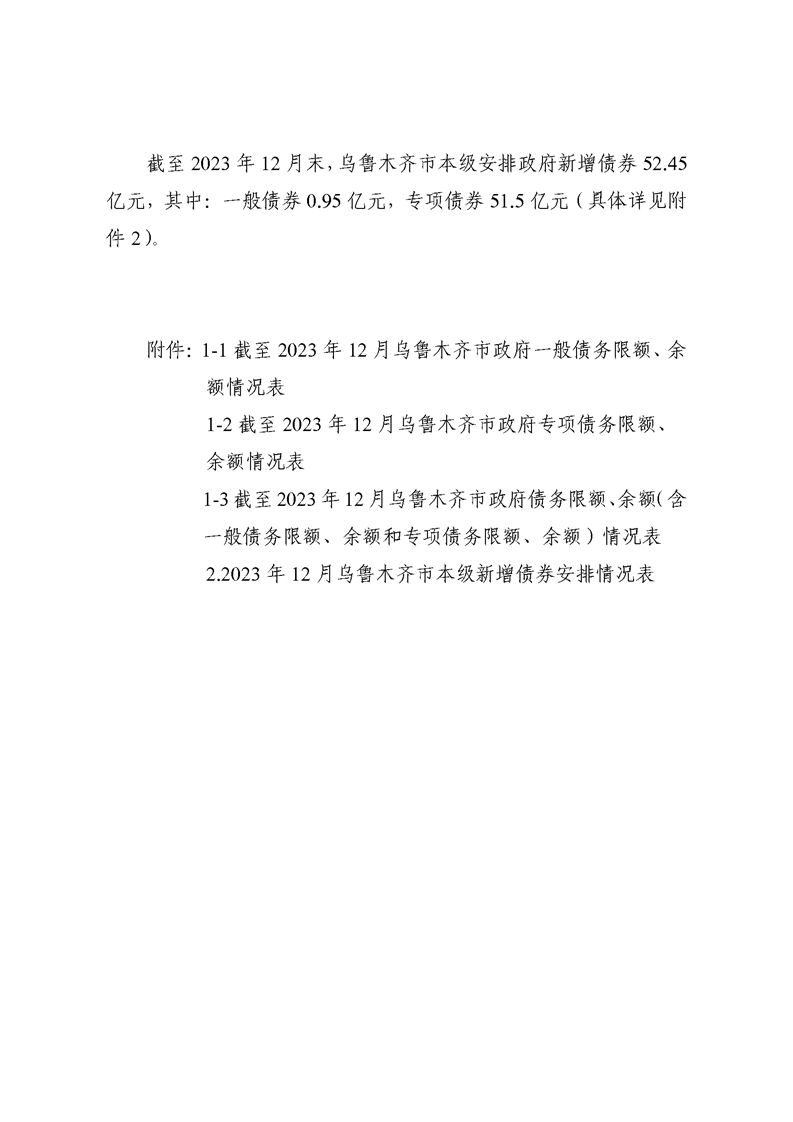 截至 2023 年 12 月末，乌鲁木齐市本级安排政府新增债券 52.45 亿元，其中：一般债券 0.95 亿元，专项债券 51.5 亿元（具体详见附件 2）。

附件：1-1 截至 2023 年 12 月乌鲁木齐市政府一般债务限额、余额情况表

1-2 截至 2023 年 12 月乌鲁木齐市政府专项债务限额、余额情况表

1-3 截至 2023 年 12 月乌鲁木齐市政府债务限额、余额（含一般债务限额、余额和专项债务限额、余额）情况表

2.2023 年 12 月乌鲁木齐市本级新增债券安排情况表